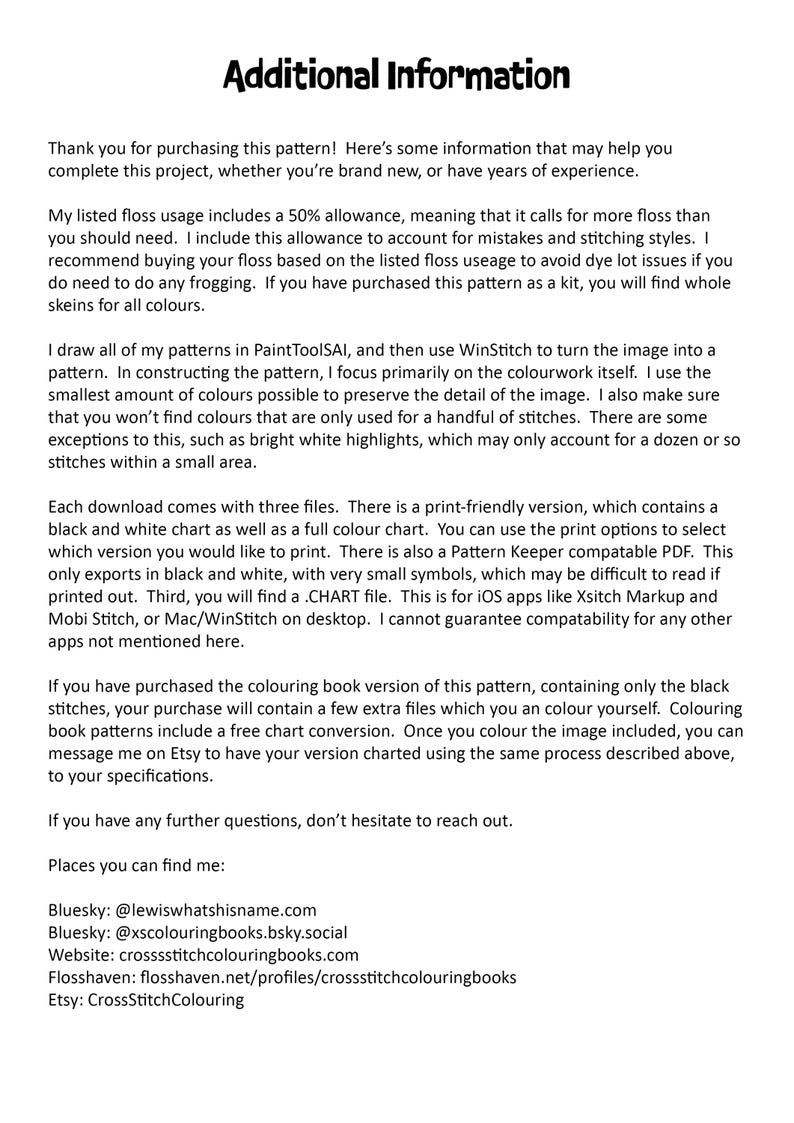 Additional Information

Thank you for purchasing this pattern! Here's some information that may help you complete this project, whether you're brand new, or have years of experience.

My listed floss usage includes a 50% allowance, meaning that it calls for more floss than you should need. I include this allowance to account for mistakes and stitching styles. I recommend buying your floss based on the listed floss useage to avoid dye lot issues if you do need to do any frogging. If you have purchased this pattern as a kit, you will find whole skeins for all colours.

I draw all of my patterns in PaintToolSAI, and then use WinStitch to turn the image into a pattern. In constructing the pattern, I focus primarily on the colourwork itself. I use the smallest amount of colours possible to preserve the detail of the image. I also make sure that you won't find colours that are only used for a handful of stitches. There are some exceptions to this, such as bright white highlights, which may only account for a dozen or so stitches within a small area.

Each download comes with three files. There is a print-friendly version, which contains a black and white chart as well as a full colour chart. You can use the print options to select which version you would like to print. There is also a Pattern Keeper compatable PDF. This only exports in black and white, with very small symbols, which may be difficult to read if printed out. Third, you will find a .CHART file. This is for iOS apps like Xsitch Markup and Mobi Stitch, or Mac/WinStitch on desktop. I cannot guarantee compatability for any other apps not mentioned here.

If you have purchased the colouring book version of this pattern, containing only the black stitches, your purchase will contain a few extra files which you an colour yourself. Colouring book patterns include a free chart conversion. Once you colour the image included, you can message me on Etsy to have your version charted using the same process described above, to your specifications.

If you have any further questions, don't hesitate to reach out.

Places you can find me:

Bluesky: @lewiswhatshisname.com
Bluesky: @xscolouringbooks.bsky.social
Website: crosssstitchcolouringbooks.com
Flosshaven: flosshaven.net/profiles/crossstitchcolouringbooks
Etsy: CrossStitchColouring